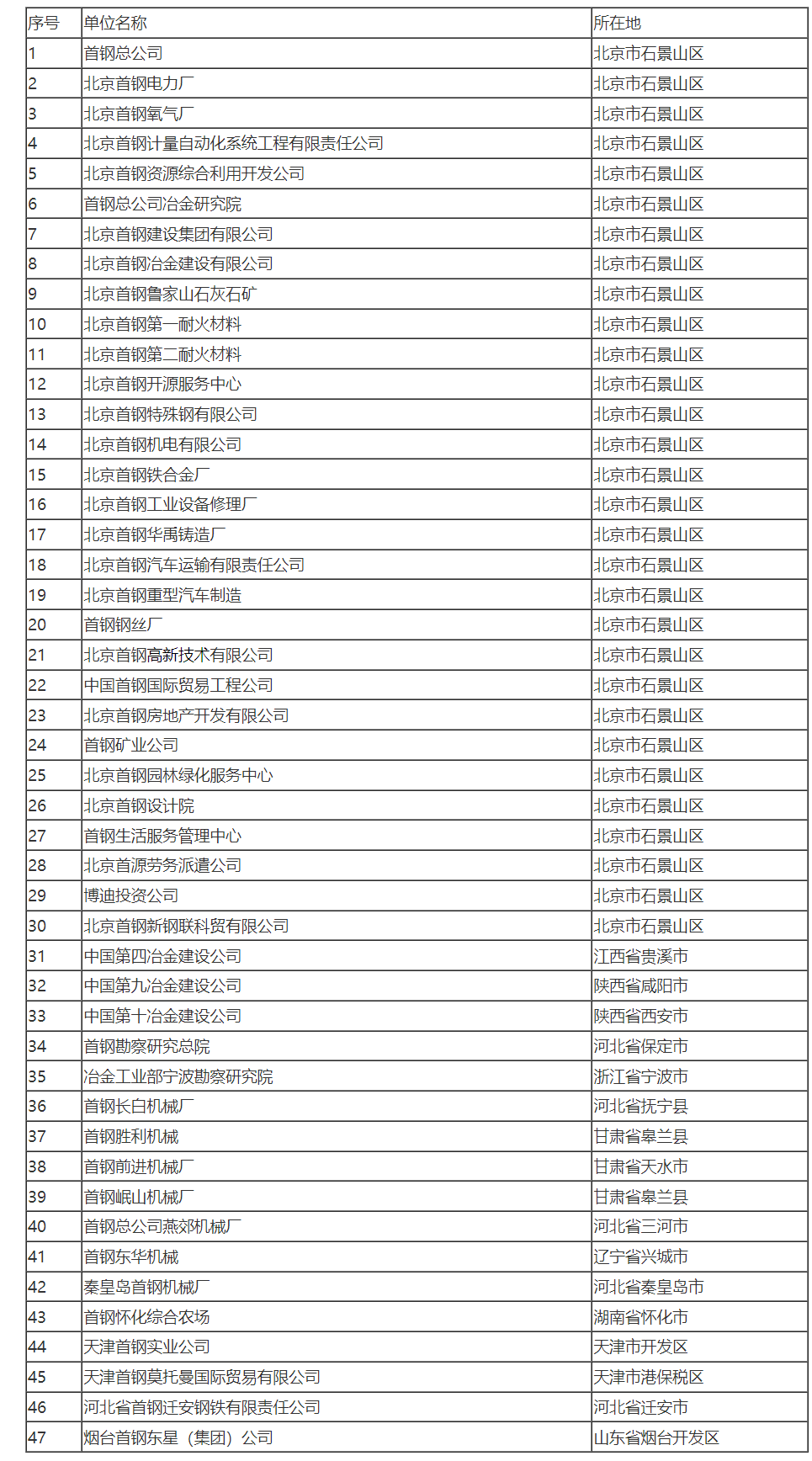 | 序号 | 单位名称 | 所在地 |
|---|---|---|
| 1 | 首钢总公司 | 北京市石景山区 |
| 2 | 北京首钢电力厂 | 北京市石景山区 |
| 3 | 北京首钢氧气厂 | 北京市石景山区 |
| 4 | 北京首钢计量自动化系统工程有限责任公司 | 北京市石景山区 |
| 5 | 北京首钢资源综合利用开发公司 | 北京市石景山区 |
| 6 | 首钢总公司冶金研究院 | 北京市石景山区 |
| 7 | 北京首钢建设集团有限公司 | 北京市石景山区 |
| 8 | 北京首钢冶金建设有限公司 | 北京市石景山区 |
| 9 | 北京首钢鲁家山石灰石矿 | 北京市石景山区 |
| 10 | 北京首钢第一耐火材料 | 北京市石景山区 |
| 11 | 北京首钢第二耐火材料 | 北京市石景山区 |
| 12 | 北京首钢开源服务中心 | 北京市石景山区 |
| 13 | 北京首钢特殊钢有限公司 | 北京市石景山区 |
| 14 | 北京首钢机电有限公司 | 北京市石景山区 |
| 15 | 北京首钢铁合金厂 | 北京市石景山区 |
| 16 | 北京首钢工业设备修理厂 | 北京市石景山区 |
| 17 | 北京首钢华禹铸造厂 | 北京市石景山区 |
| 18 | 北京首钢汽车运输有限责任公司 | 北京市石景山区 |
| 19 | 北京首钢重型汽车制造 | 北京市石景山区 |
| 20 | 首钢钢丝厂 | 北京市石景山区 |
| 21 | 北京首钢高新技术有限公司 | 北京市石景山区 |
| 22 | 中国首钢国际贸易工程公司 | 北京市石景山区 |
| 23 | 北京首钢房地产开发有限公司 | 北京市石景山区 |
| 24 | 首钢矿业公司 | 北京市石景山区 |
| 25 | 北京首钢园林绿化服务中心 | 北京市石景山区 |
| 26 | 北京首钢设计院 | 北京市石景山区 |
| 27 | 首钢生活服务管理中心 | 北京市石景山区 |
| 28 | 北京首源劳务派遣公司 | 北京市石景山区 |
| 29 | 博迪投资公司 | 北京市石景山区 |
| 30 | 北京首钢新钢联科贸有限公司 | 北京市石景山区 |
| 31 | 中国第四冶金建设公司 | 江西省贵溪市 |
| 32 | 中国第九冶金建设公司 | 陕西省咸阳市 |
| 33 | 中国第十冶金建设公司 | 陕西省西安市 |
| 34 | 首钢勘察研究总院 | 河北省保定市 |
| 35 | 冶金工业部宁波勘察研究院 | 浙江省宁波市 |
| 36 | 首钢长白机械厂 | 河北省抚宁县 |
| 37 | 首钢胜利机械 | 甘肃省皋兰县 |
| 38 | 首钢前进机械厂 | 甘肃省天水市 |
| 39 | 首钢岷山机械厂 | 甘肃省皋兰县 |
| 40 | 首钢总公司燕郊机械厂 | 河北省三河市 |
| 41 | 首钢东华机械 | 辽宁省兴城市 |
| 42 | 秦皇岛首钢机械厂 | 河北省秦皇岛市 |
| 43 | 首钢怀化综合农场 | 湖南省怀化市 |
| 44 | 天津首钢实业公司 | 天津市开发区 |
| 45 | 天津首钢莫托曼国际贸易有限公司 | 天津市港保税区 |
| 46 | 河北省首钢迁安钢铁有限责任公司 | 河北省迁安市 |
| 47 | 烟台首钢东星（集团）公司 | 山东省烟台开发区 |